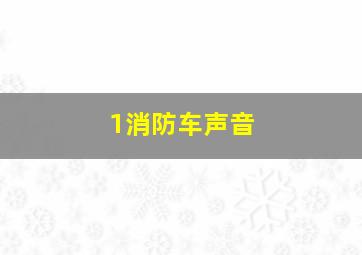 1消防车声音